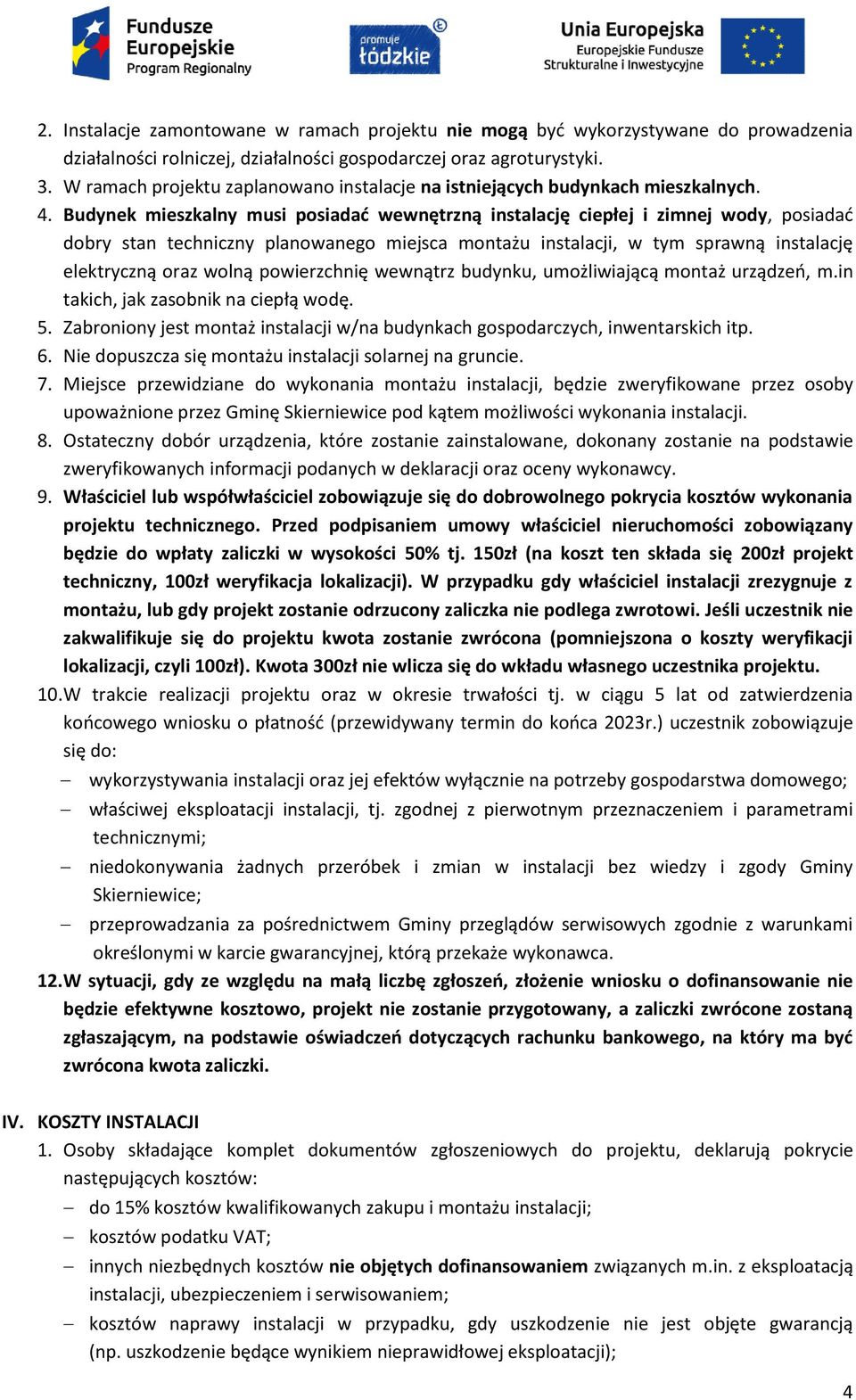 Fundusze Europejskie Program Regionalny

promuje łódzkie

Unia Europejska Europejskie Fundusze Strukturalne i Inwestycyjne

2. Instalacje zamontowane w ramach projektu nie mogą być wykorzystywane do prowadzenia działalności rolniczej, działalności gospodarczej oraz agroturystyki.
3. W ramach projektu zaplanowano instalacje na istniejących budynkach mieszkalnych.
4. Budynek mieszkalny musi posiadać wewnętrzną instalację ciepłej i zimnej wody, posiadać dobry stan techniczny planowanego miejsca montażu instalacji, w tym sprawną instalację elektryczną oraz wolną powierzchnię wewnątrz budynku, umożliwiającą montaż urządzeń, m.in takich, jak zasobnik na ciepłą wodę.
5. Zabroniony jest montaż instalacji w/na budynkach gospodarczych, inwentarskich itp.
6. Nie dopuszcza się montażu instalacji solarnej na gruncie.
7. Miejsce przewidziane do wykonania montażu instalacji, będzie zweryfikowane przez osoby upoważnione przez Gminę Skierniewice pod kątem możliwości wykonania instalacji.
8. Ostateczny dobór urządzenia, które zostanie zainstalowane, dokonany zostanie na podstawie zweryfikowanych informacji podanych w deklaracji oraz oceny wykonawcy.
9. Właściciel lub współwłaściciel zobowiązuje się do dobrowolnego pokrycia kosztów wykonania projektu technicznego. Przed podpisaniem umowy właściciel nieruchomości zobowiązany będzie do wpłaty zaliczki w wysokości 50% tj. 150zł (na koszt ten składa się 200zł projekt techniczny, 100zł weryfikacja lokalizacji). W przypadku gdy właściciel instalacji zrezygnuje z montażu, lub gdy projekt zostanie odrzucony zaliczka nie podlega zwrotowi. Jeśli uczestnik nie zakwalifikuje się do projektu kwota zostanie zwrócona (pomniejszona o koszty weryfikacji lokalizacji, czyli 100zł). Kwota 300zł nie wlicza się do wkładu własnego uczestnika projektu.
10. W trakcie realizacji projektu oraz w okresie trwałości tj. w ciągu 5 lat od zatwierdzenia końcowego wniosku o płatność (przewidywany termin do końca 2023r.) uczestnik zobowiązuje się do:
– wykorzystywania instalacji oraz jej efektów wyłącznie na potrzeby gospodarstwa domowego;
– właściwej eksploatacji instalacji, tj. zgodnej z pierwotnym przeznaczeniem i parametrami technicznymi;
– niedokonywania żadnych przeróbek i zmian w instalacji bez wiedzy i zgody Gminy Skierniewice;
– przeprowadzania za pośrednictwem Gminy przeglądów serwisowych zgodnie z warunkami określonymi w karcie gwarancyjnej, którą przekaże wykonawca.
12. W sytuacji, gdy ze względu na małą liczbę zgłoszeń, złożenie wniosku o dofinansowanie nie będzie efektywne kosztowo, projekt nie zostanie przygotowany, a zaliczki zwrócone zostaną zgłaszającym, na podstawie oświadczeń dotyczących rachunku bankowego, na który ma być zwrócona kwota zaliczki.

IV. KOSZTY INSTALACJI
1. Osoby składające komplet dokumentów zgłoszeniowych do projektu, deklarują pokrycie następujących kosztów:
– do 15% kosztów kwalifikowanych zakupu i montażu instalacji;
– kosztów podatku VAT;
– innych niezbędnych kosztów nie objętych dofinansowaniem związanych m.in. z eksploatacją instalacji, ubezpieczeniem i serwisowaniem;
– kosztów naprawy instalacji w przypadku, gdy uszkodzenie nie jest objęte gwarancją (np. uszkodzenie będące wynikiem nieprawidłowej eksploatacji);

4